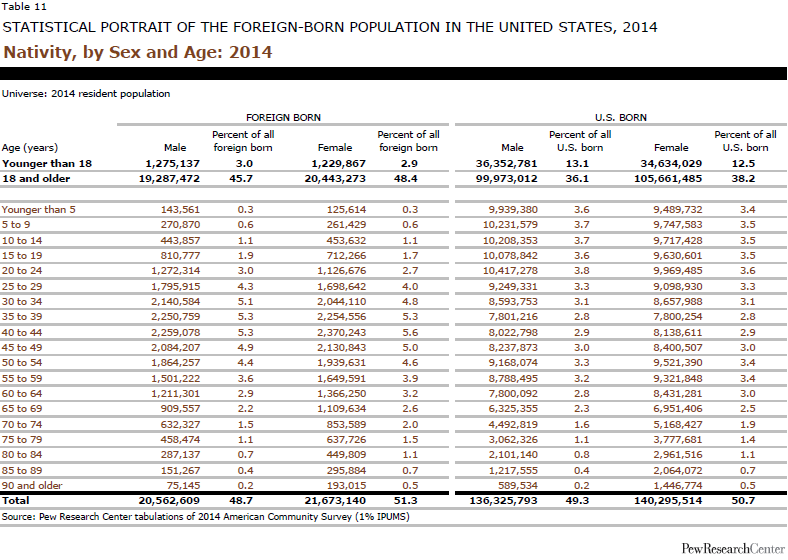 Table 11

STATISTICAL PORTRAIT OF THE FOREIGN-BORN POPULATION IN THE UNITED STATES, 2014

Nativity, by Sex and Age: 2014

Universe: 2014 resident population

| | FOREIGN BORN | | | | U.S. BORN | | | |
|---|---|---|---|---|---|---|---|---|
| Age (years) | Male | Percent of all foreign born | Female | Percent of all foreign born | Male | Percent of all U.S. born | Female | Percent of all U.S. born |
| Younger than 18 | 1,275,137 | 3.0 | 1,229,867 | 2.9 | 36,352,781 | 13.1 | 34,634,029 | 12.5 |
| 18 and older | 19,287,472 | 45.7 | 20,443,273 | 48.4 | 99,973,012 | 36.1 | 105,661,485 | 38.2 |
| Younger than 5 | 143,561 | 0.3 | 125,614 | 0.3 | 9,939,380 | 3.6 | 9,489,732 | 3.4 |
| 5 to 9 | 270,870 | 0.6 | 261,429 | 0.6 | 10,231,579 | 3.7 | 9,747,583 | 3.5 |
| 10 to 14 | 443,857 | 1.1 | 453,632 | 1.1 | 10,208,353 | 3.7 | 9,717,428 | 3.5 |
| 15 to 19 | 810,777 | 1.9 | 712,266 | 1.7 | 10,078,842 | 3.6 | 9,630,601 | 3.5 |
| 20 to 24 | 1,272,314 | 3.0 | 1,126,676 | 2.7 | 10,417,278 | 3.8 | 9,969,485 | 3.6 |
| 25 to 29 | 1,795,915 | 4.3 | 1,698,642 | 4.0 | 9,249,331 | 3.3 | 9,098,930 | 3.3 |
| 30 to 34 | 2,140,584 | 5.1 | 2,044,110 | 4.8 | 8,593,753 | 3.1 | 8,657,988 | 3.1 |
| 35 to 39 | 2,250,759 | 5.3 | 2,254,556 | 5.3 | 7,801,216 | 2.8 | 7,800,254 | 2.8 |
| 40 to 44 | 2,259,078 | 5.3 | 2,370,243 | 5.6 | 8,022,798 | 2.9 | 8,138,611 | 2.9 |
| 45 to 49 | 2,084,207 | 4.9 | 2,130,843 | 5.0 | 8,237,873 | 3.0 | 8,400,507 | 3.0 |
| 50 to 54 | 1,864,257 | 4.4 | 1,939,631 | 4.6 | 9,168,074 | 3.3 | 9,521,390 | 3.4 |
| 55 to 59 | 1,501,222 | 3.6 | 1,649,591 | 3.9 | 8,788,495 | 3.2 | 9,321,848 | 3.4 |
| 60 to 64 | 1,211,301 | 2.9 | 1,366,250 | 3.2 | 7,800,092 | 2.8 | 8,431,281 | 3.0 |
| 65 to 69 | 909,557 | 2.2 | 1,109,634 | 2.6 | 6,325,355 | 2.3 | 6,951,406 | 2.5 |
| 70 to 74 | 632,327 | 1.5 | 853,589 | 2.0 | 4,492,819 | 1.6 | 5,168,427 | 1.9 |
| 75 to 79 | 458,474 | 1.1 | 637,726 | 1.5 | 3,062,326 | 1.1 | 3,777,681 | 1.4 |
| 80 to 84 | 287,137 | 0.7 | 449,809 | 1.1 | 2,101,140 | 0.8 | 2,961,516 | 1.1 |
| 85 to 89 | 151,267 | 0.4 | 295,884 | 0.7 | 1,217,555 | 0.4 | 2,064,072 | 0.7 |
| 90 and older | 75,145 | 0.2 | 193,015 | 0.5 | 589,534 | 0.2 | 1,446,774 | 0.5 |
| Total | 20,562,609 | 48.7 | 21,673,140 | 51.3 | 136,325,793 | 49.3 | 140,295,514 | 50.7 |

Source: Pew Research Center tabulations of 2014 American Community Survey (1% IPUMS)

PewResearchCenter